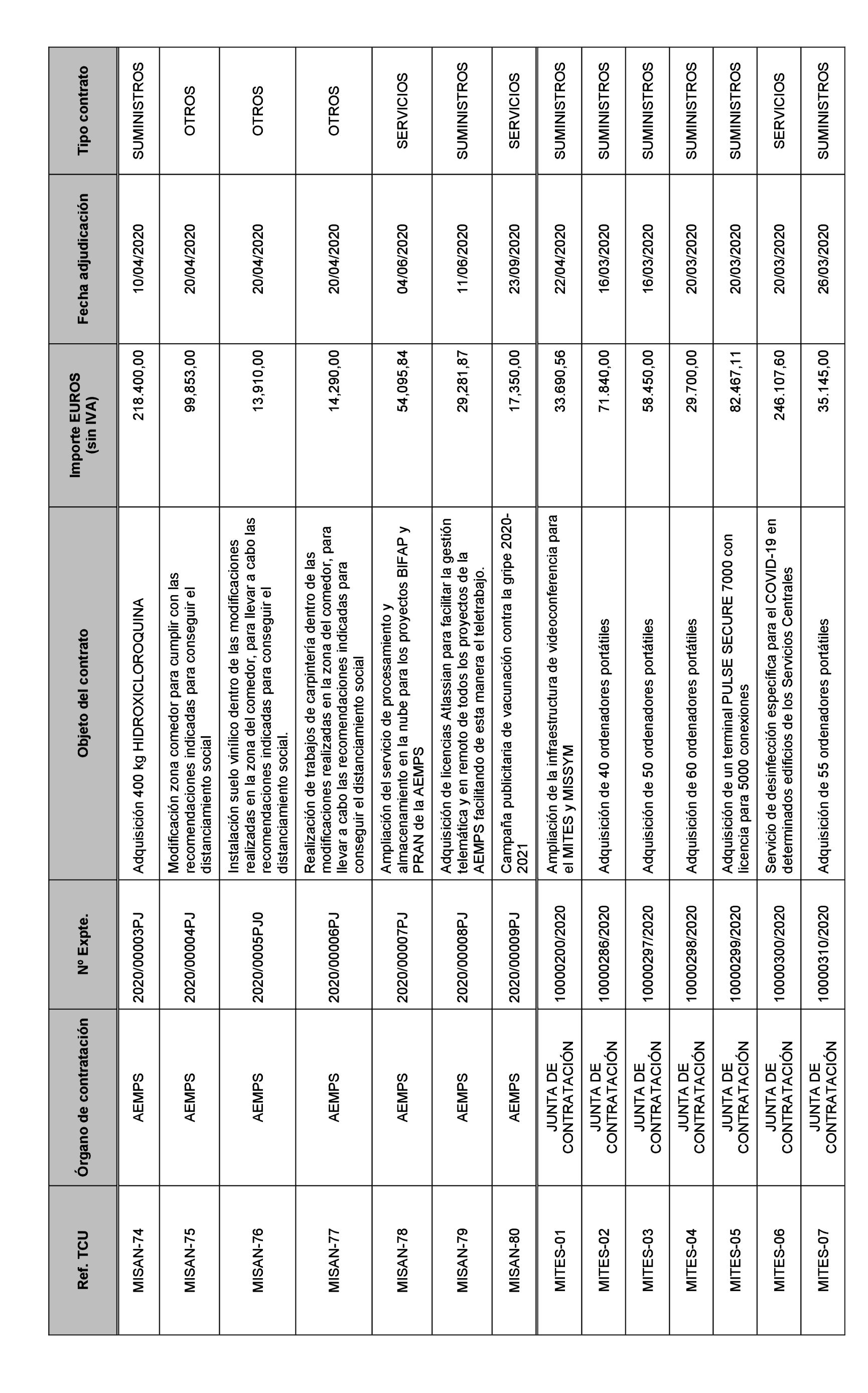 | Ref. TCU | Órgano de contratación | Nº Expte. | Objeto del contrato | Importe EUROS (sin IVA) | Fecha adjudicación | Tipo contrato |
|---|---|---|---|---|---|---|
| MISAN-74 | AEMPS | 2020/00003PJ | Adquisición 400 kg HIDROXICLOROQUINA | 218.400,00 | 10/04/2020 | SUMINISTROS |
| MISAN-75 | AEMPS | 2020/00004PJ | Modificación zona comedor para cumplir con las recomendaciones indicadas para conseguir el distanciamiento social | 99,853,00 | 20/04/2020 | OTROS |
| MISAN-76 | AEMPS | 2020/0005PJ0 | Instalación suelo vinílico dentro de las modificaciones realizadas en la zona del comedor, para llevar a cabo las recomendaciones indicadas para conseguir el distanciamiento social. | 13,910,00 | 20/04/2020 | OTROS |
| MISAN-77 | AEMPS | 2020/00006PJ | Realización de trabajos de carpintería dentro de las modificaciones realizadas en la zona del comedor, para llevar a cabo las recomendaciones indicadas para conseguir el distanciamiento social | 14,290,00 | 20/04/2020 | OTROS |
| MISAN-78 | AEMPS | 2020/00007PJ | Ampliación del servicio de procesamiento y almacenamiento en la nube para los proyectos BIFAP y PRAN de la AEMPS | 54,095,84 | 04/06/2020 | SERVICIOS |
| MISAN-79 | AEMPS | 2020/00008PJ | Adquisición de licencias Atlassian para facilitar la gestión telemática y en remoto de todos los proyectos de la AEMPS facilitando de esta manera el teletrabajo. | 29,281,87 | 11/06/2020 | SUMINISTROS |
| MISAN-80 | AEMPS | 2020/00009PJ | Campaña publicitaria de vacunación contra la gripe 2020-2021 | 17,350,00 | 23/09/2020 | SERVICIOS |
| MITES-01 | JUNTA DE CONTRATACIÓN | 10000200/2020 | Ampliación de la infraestructura de videoconferencia para el MITES y MISSYM | 33.690,56 | 22/04/2020 | SUMINISTROS |
| MITES-02 | JUNTA DE CONTRATACIÓN | 10000286/2020 | Adquisición de 40 ordenadores portátiles | 71.840,00 | 16/03/2020 | SUMINISTROS |
| MITES-03 | JUNTA DE CONTRATACIÓN | 10000297/2020 | Adquisición de 50 ordenadores portátiles | 58.450,00 | 16/03/2020 | SUMINISTROS |
| MITES-04 | JUNTA DE CONTRATACIÓN | 10000298/2020 | Adquisición de 60 ordenadores portátiles | 29.700,00 | 20/03/2020 | SUMINISTROS |
| MITES-05 | JUNTA DE CONTRATACIÓN | 10000299/2020 | Adquisición de un terminal PULSE SECURE 7000 con licencia para 5000 conexiones | 82.467,11 | 20/03/2020 | SUMINISTROS |
| MITES-06 | JUNTA DE CONTRATACIÓN | 10000300/2020 | Servicio de desinfección específica para el COVID-19 en determinados edificios de los Servicios Centrales | 246.107,60 | 20/03/2020 | SERVICIOS |
| MITES-07 | JUNTA DE CONTRATACIÓN | 10000310/2020 | Adquisición de 55 ordenadores portátiles | 35.145,00 | 26/03/2020 | SUMINISTROS |